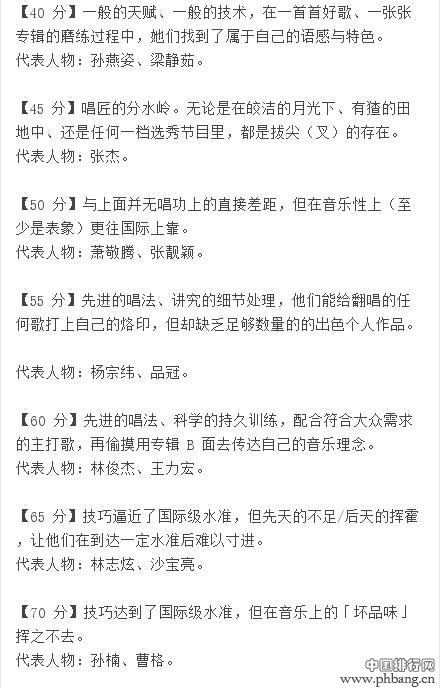 【40 分】一般的天赋、一般的技术，在一首首好歌、一张张专辑的磨练过程中，她们找到了属于自己的语感与特色。
代表人物：孙燕姿、梁静茹。

【45 分】唱匠的分水岭。无论是在皎洁的月光下、有猹的田地中、还是任何一档选秀节目里，都是拔尖（叉）的存在。
代表人物：张杰。

【50 分】与上面并无唱功上的直接差距，但在音乐性上（至少是表象）更往国际上靠。
代表人物：萧敬腾、张靓颖。

【55 分】先进的唱法、讲究的细节处理，他们能给翻唱的任何歌打上自己的烙印，但却缺乏足够数量的的出色个人作品。

代表人物：杨宗纬、品冠。

【60 分】先进的唱法、科学的持久训练，配合符合大众需求的主打歌，再偷摸用专辑 B 面去传达自己的音乐理念。
代表人物：林俊杰、王力宏。

【65 分】技巧逼近了国际级水准，但先天的不足/后天的挥霍，让他们在到达一定水准后难以寸进。
代表人物：林志炫、沙宝亮。

【70 分】技巧达到了国际级水准，但在音乐上的「坏品味」挥之不去。
代表人物：孙楠、曹格。

中国排行网
www.phbang.cn